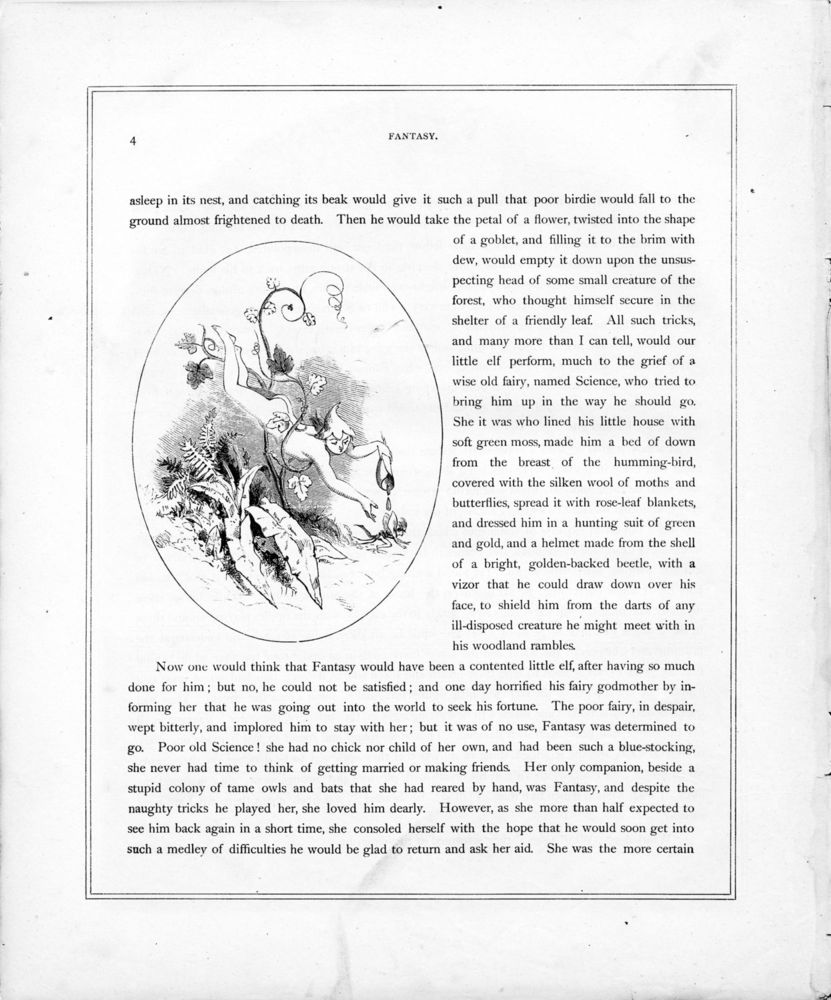 4

FANTASY.

asleep in its nest, and catching its beak would give it such a pull that poor birdie would fall to the ground almost frightened to death. Then he would take the petal of a flower, twisted into the shape of a goblet, and filling it to the brim with dew, would empty it down upon the unsuspecting head of some small creature of the forest, who thought himself secure in the shelter of a friendly leaf. All such tricks, and many more than I can tell, would our little elf perform, much to the grief of a wise old fairy, named Science, who tried to bring him up in the way he should go. She it was who lined his little house with soft green moss, made him a bed of down from the breast of the humming-bird, covered with the silken wool of moths and butterflies, spread it with rose-leaf blankets, and dressed him in a hunting suit of green and gold, and a helmet made from the shell of a bright, golden-backed beetle, with a vizor that he could draw down over his face, to shield him from the darts of any ill-disposed creature he might meet with in his woodland rambles.

Now one would think that Fantasy would have been a contented little elf, after having so much done for him; but no, he could not be satisfied; and one day horrified his fairy godmother by informing her that he was going out into the world to seek his fortune. The poor fairy, in despair, wept bitterly, and implored him to stay with her; but it was of no use, Fantasy was determined to go. Poor old Science! she had no chick nor child of her own, and had been such a blue-stocking, she never had time to think of getting married or making friends. Her only companion, beside a stupid colony of tame owls and bats that she had reared by hand, was Fantasy, and despite the naughty tricks he played her, she loved him dearly. However, as she more than half expected to see him back again in a short time, she consoled herself with the hope that he would soon get into such a medley of difficulties he would be glad to return and ask her aid. She was the more certain